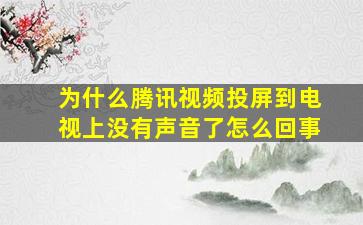 为什么腾讯视频投屏到电视上没有声音了怎么回事